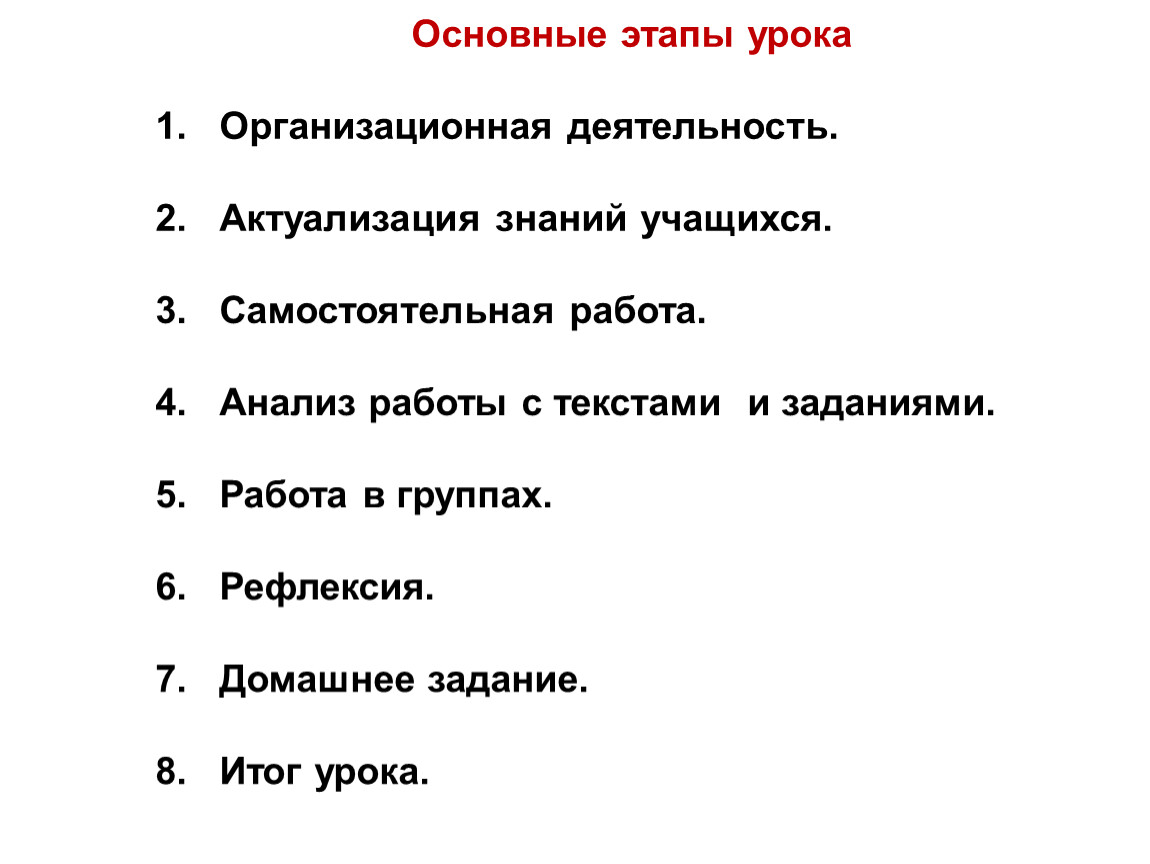 Основные этапы урока

1. Организационная деятельность.

2. Актуализация знаний учащихся.

3. Самостоятельная работа.

4. Анализ работы с текстами и заданиями.

5. Работа в группах.

6. Рефлексия.

7. Домашнее задание.

8. Итог урока.